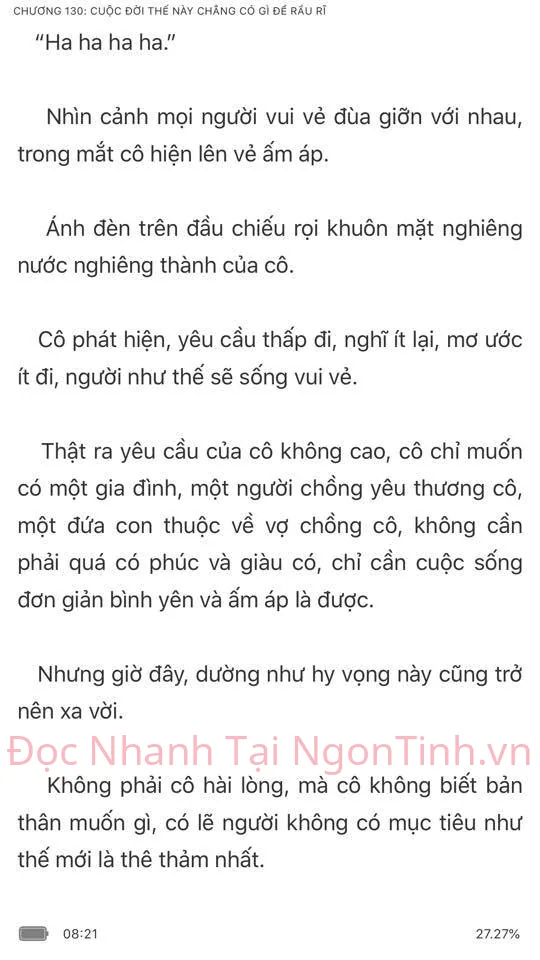 CHƯƠNG 130: CUỘC ĐỜI THẾ NÀY CHẲNG CÓ GÌ ĐỂ RẦU RĨ

"Ha ha ha ha."

Nhìn cảnh mọi người vui vẻ đùa giỡn với nhau, trong mắt cô hiện lên vẻ ấm áp.

Ánh đèn trên đầu chiếu rọi khuôn mặt nghiêng nước nghiêng thành của cô.

Cô phát hiện, yêu cầu thấp đi, nghĩ ít lại, mơ ước ít đi, người như thế sẽ sống vui vẻ.

Thật ra yêu cầu của cô không cao, cô chỉ muốn có một gia đình, một người chồng yêu thương cô, một đứa con thuộc về vợ chồng cô, không cần phải quá có phúc và giàu có, chỉ cần cuộc sống đơn giản bình yên và ấm áp là được.

Nhưng giờ đây, dường như hy vọng này cũng trở nên xa vời.

Đọc Nhanh Tại NgonTinh.vn

Không phải cô hài lòng, mà cô không biết bản thân muốn gì, có lẽ người không có mục tiêu như thế mới là thê thảm nhất.

08:21

27.27%